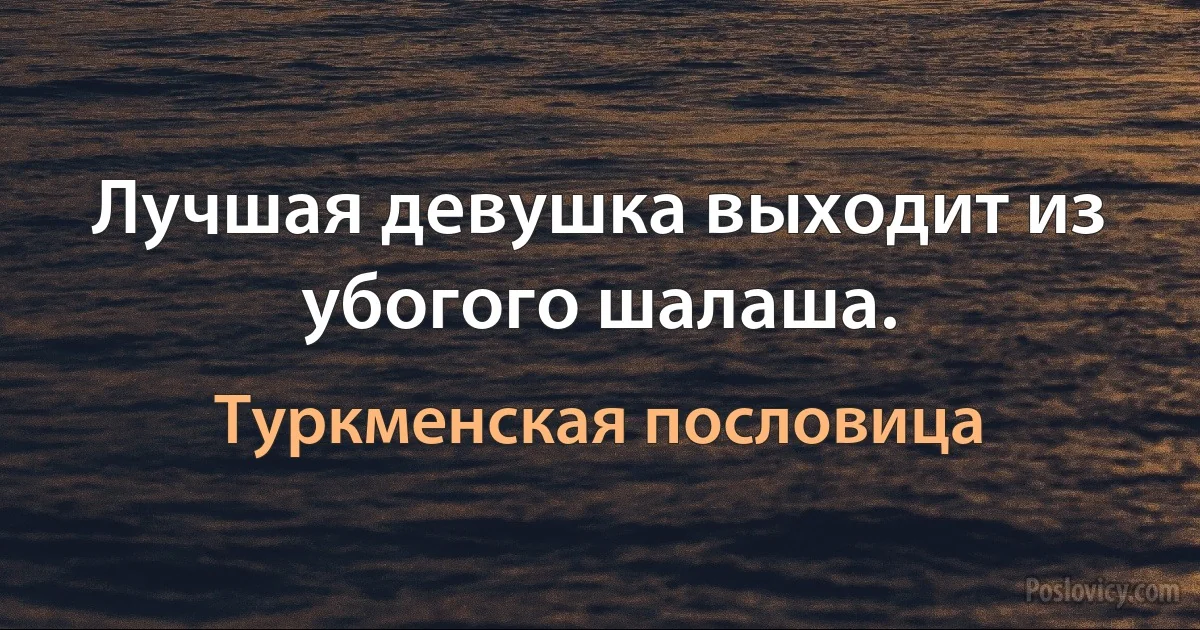 Лучшая девушка выходит из убогого шалаша.

Туркменская пословица

Poslovicy.com